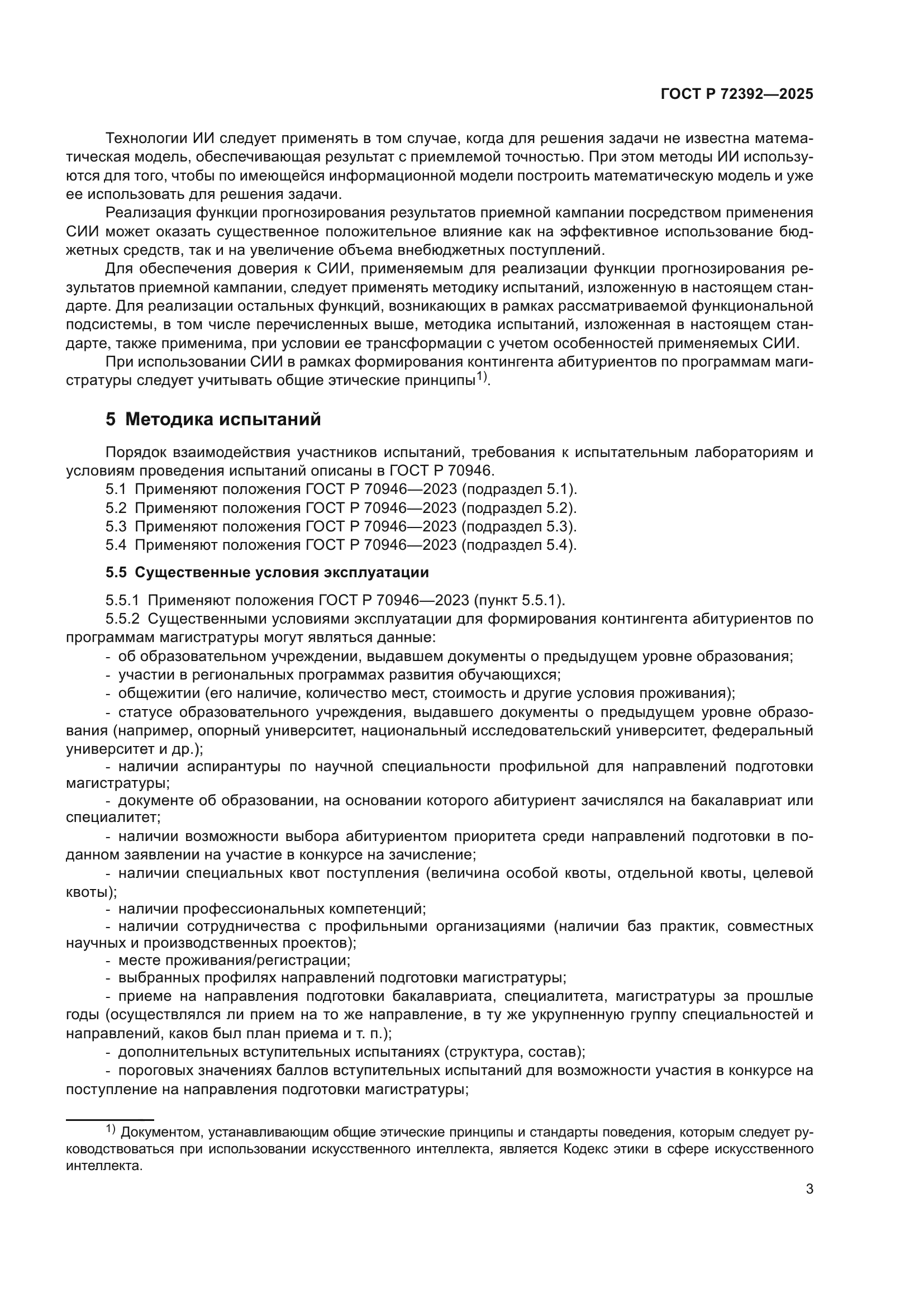 ГОСТ Р 72392—2025

Технологии ИИ следует применять в том случае, когда для решения задачи не известна математическая модель, обеспечивающая результат с приемлемой точностью. При этом методы ИИ используются для того, чтобы по имеющейся информационной модели построить математическую модель и уже ее использовать для решения задачи.

Реализация функции прогнозирования результатов приемной кампании посредством применения СИИ может оказать существенное положительное влияние как на эффективное использование бюджетных средств, так и на увеличение объема внебюджетных поступлений.

Для обеспечения доверия к СИИ, применяемым для реализации функции прогнозирования результатов приемной кампании, следует применять методику испытаний, изложенную в настоящем стандарте. Для реализации остальных функций, возникающих в рамках рассматриваемой функциональной подсистемы, в том числе перечисленных выше, методика испытаний, изложенная в настоящем стандарте, также применима, при условии ее трансформации с учетом особенностей применяемых СИИ.

При использовании СИИ в рамках формирования контингента абитуриентов по программам магистратуры следует учитывать общие этические принципы$^{1)}$.

5 Методика испытаний

Порядок взаимодействия участников испытаний, требования к испытательным лабораториям и условиям проведения испытаний описаны в ГОСТ Р 70946.

5.1 Применяют положения ГОСТ Р 70946—2023 (подраздел 5.1).
5.2 Применяют положения ГОСТ Р 70946—2023 (подраздел 5.2).
5.3 Применяют положения ГОСТ Р 70946—2023 (подраздел 5.3).
5.4 Применяют положения ГОСТ Р 70946—2023 (подраздел 5.4).

5.5 Существенные условия эксплуатации

5.5.1 Применяют положения ГОСТ Р 70946—2023 (пункт 5.5.1).
5.5.2 Существенными условиями эксплуатации для формирования контингента абитуриентов по программам магистратуры могут являться данные:
- об образовательном учреждении, выдавшем документы о предыдущем уровне образования;
- участии в региональных программах развития обучающихся;
- общежитии (его наличие, количество мест, стоимость и другие условия проживания);
- статусе образовательного учреждения, выдавшего документы о предыдущем уровне образования (например, опорный университет, национальный исследовательский университет, федеральный университет и др.);
- наличии аспирантуры по научной специальности профильной для направлений подготовки магистратуры;
- документе об образовании, на основании которого абитуриент зачислялся на бакалавриат или специалитет;
- наличии возможности выбора абитуриентом приоритета среди направлений подготовки в поданном заявлении на участие в конкурсе на зачисление;
- наличии специальных квот поступления (величина особой квоты, отдельной квоты, целевой квоты);
- наличии профессиональных компетенций;
- наличии сотрудничества с профильными организациями (наличии баз практик, совместных научных и производственных проектов);
- месте проживания/регистрации;
- выбранных профилях направлений подготовки магистратуры;
- приеме на направления подготовки бакалавриата, специалитета, магистратуры за прошлые годы (осуществлялся ли прием на то же направление, в ту же укрупненную группу специальностей и направлений, каков был план приема и т. п.);
- дополнительных вступительных испытаниях (структура, состав);
- пороговых значениях баллов вступительных испытаний для возможности участия в конкурсе на поступление на направления подготовки магистратуры;

$^{1)}$ Документом, устанавливающим общие этические принципы и стандарты поведения, которым следует руководствоваться при использовании искусственного интеллекта, является Кодекс этики в сфере искусственного интеллекта.

3